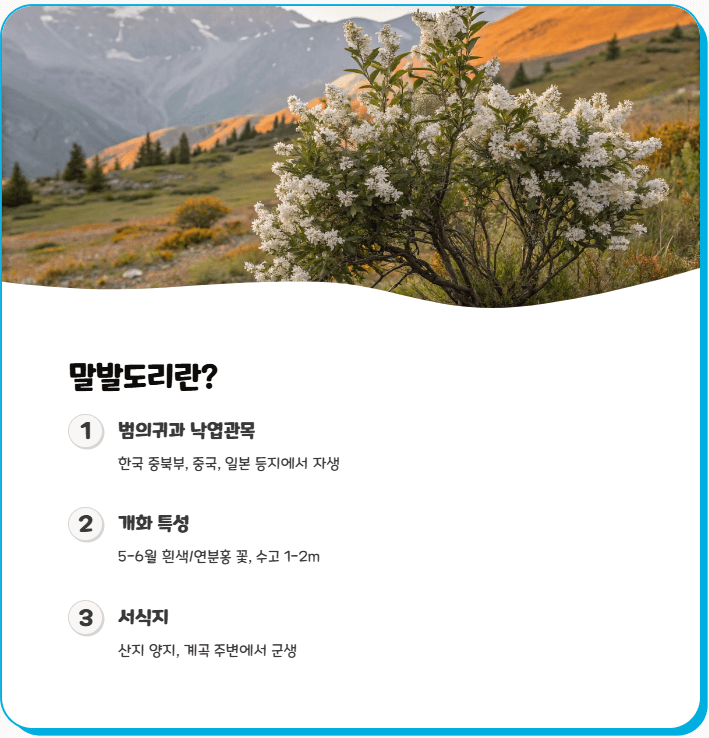 말발도리란?

1 범의귀과 낙엽관목

한국 중북부, 중국, 일본 등지에서 자생

2 개화 특성

5-6월 흰색/연분홍 꽃, 수고 1-2m

3 서식지

산지 양지, 계곡 주변에서 군생